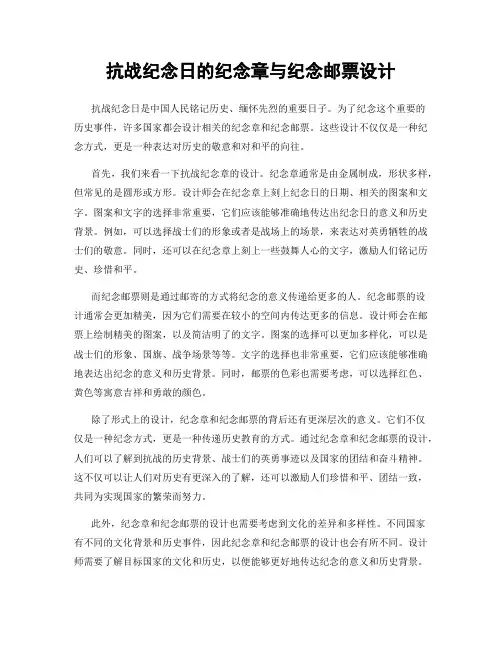 抗战纪念日的纪念章与纪念邮票设计

抗战纪念日是中国人民铭记历史、缅怀先烈的重要日子。为了纪念这个重要的历史事件，许多国家都会设计相关的纪念章和纪念邮票。这些设计不仅仅是一种纪念方式，更是一种表达对历史的敬意和对和平的向往。

首先，我们来看一下抗战纪念章的设计。纪念章通常是由金属制成，形状多样，但常见的是圆形或方形。设计师会在纪念章上刻上纪念日的日期、相关的图案和文字。图案和文字的选择非常重要，它们应该能够准确地传达出纪念日的意义和历史背景。例如，可以选择战士们的形象或者是战场上的场景，来表达对英勇牺牲的战士们的敬意。同时，还可以在纪念章上刻上一些鼓舞人心的文字，激励人们铭记历史、珍惜和平。

而纪念邮票则是通过邮寄的方式将纪念的意义传递给更多的人。纪念邮票的设计通常会更加精美，因为它们需要在较小的空间内传达更多的信息。设计师会在邮票上绘制精美的图案，以及简洁明了的文字。图案的选择可以更加多样化，可以是战士们的形象、国旗、战争场景等等。文字的选择也非常重要，它们应该能够准确地表达出纪念的意义和历史背景。同时，邮票的色彩也需要考虑，可以选择红色、黄色等寓意吉祥和勇敢的颜色。

除了形式上的设计，纪念章和纪念邮票的背后还有更深层次的意义。它们不仅仅是一种纪念方式，更是一种传递历史教育的方式。通过纪念章和纪念邮票的设计，人们可以了解到抗战的历史背景、战士们的英勇事迹以及国家的团结和奋斗精神。这不仅可以让人们对历史有更深入的了解，还可以激励人们珍惜和平、团结一致，共同为实现国家的繁荣而努力。

此外，纪念章和纪念邮票的设计也需要考虑到文化的差异和多样性。不同国家有不同的文化背景和历史事件，因此纪念章和纪念邮票的设计也会有所不同。设计师需要了解目标国家的文化和历史，以便能够更好地传达纪念的意义和历史背景。